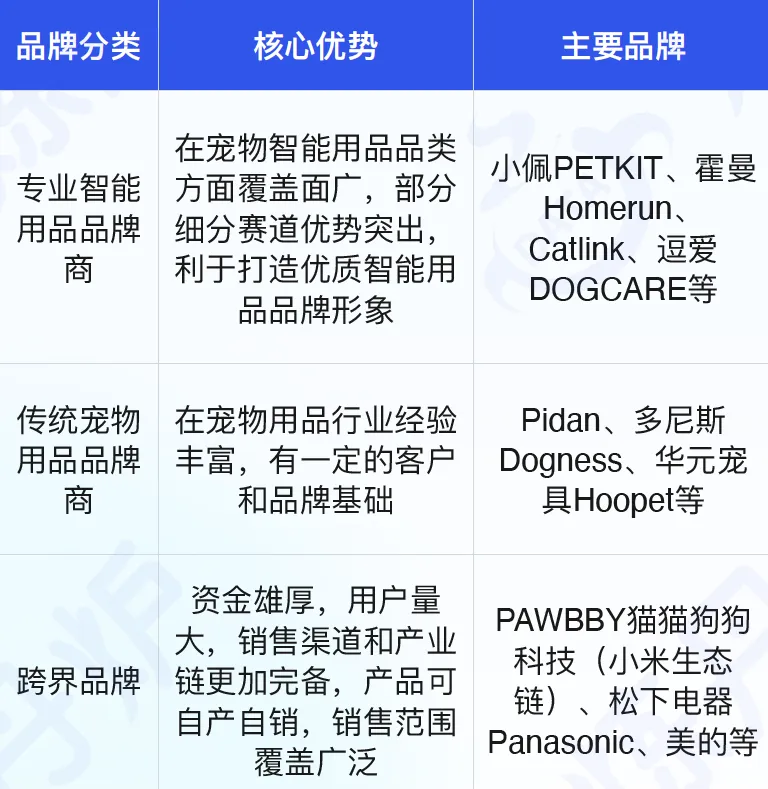 | 品牌分类 | 核心优势 | 主要品牌 |
|---|---|---|
| 专业智能用品品牌商 | 在宠物智能用品品类方面覆盖面广，部分细分赛道优势突出，利于打造优质智能用品品牌形象 | 小佩PETKIT、霍曼Homerun、Catlink、逗爱DOGCARE等 |
| 传统宠物用品品牌商 | 在宠物用品行业经验丰富，有一定的客户和品牌基础 | Pidan、多尼斯Dogness、华元宠具Hoopet等 |
| 跨界品牌 | 资金雄厚，用户量大，销售渠道和产业链更加完备，产品可自产自销，销售范围覆盖广泛 | PAWBBY猫猫狗狗科技（小米生态链）、松下电器Panasonic、美的等 |